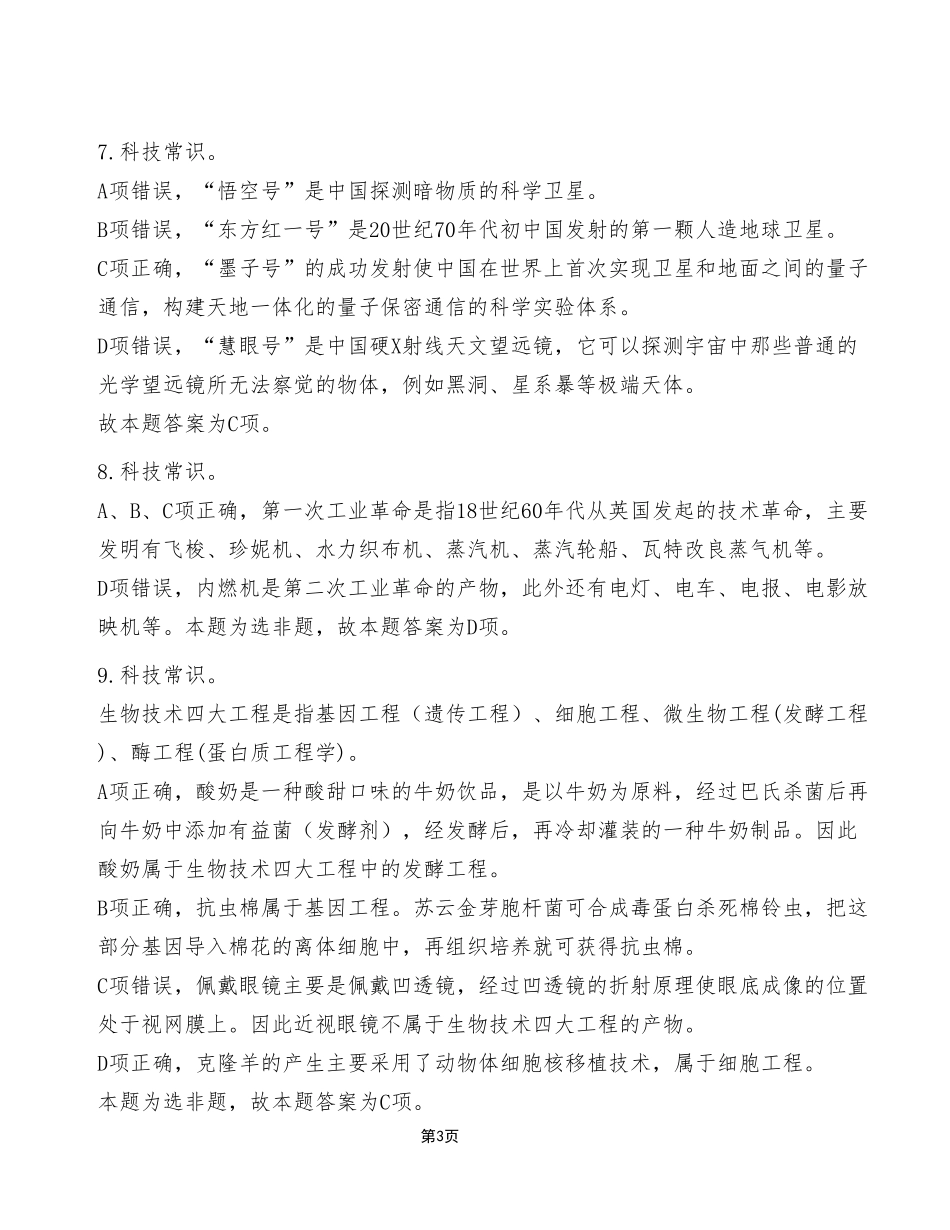 7.科技常识。

A项错误，“悟空号”是中国探测暗物质的科学卫星。

B项错误，“东方红一号”是20世纪70年代初中国发射的第一颗人造地球卫星。

C项正确，“墨子号”的成功发射使中国在世界上首次实现卫星和地面之间的量子通信，构建天地一体化的量子保密通信的科学实验体系。

D项错误，“慧眼号”是中国硬X射线天文望远镜，它可以探测宇宙中那些普通的光学望远镜所无法察觉的物体，例如黑洞、星系暴等极端天体。

故本题答案为C项。

8.科技常识。

A、B、C项正确，第一次工业革命是指18世纪60年代从英国发起的技术革命，主要发明有飞梭、珍妮机、水力织布机、蒸汽机、蒸汽轮船、瓦特改良蒸气机等。

D项错误，内燃机是第二次工业革命的产物，此外还有电灯、电车、电报、电影放映机等。本题为选非题，故本题答案为D项。

9.科技常识。

生物技术四大工程是指基因工程（遗传工程）、细胞工程、微生物工程(发酵工程)、酶工程(蛋白质工程学)。

A项正确，酸奶是一种酸甜口味的牛奶饮品，是以牛奶为原料，经过巴氏杀菌后再向牛奶中添加有益菌（发酵剂），经发酵后，再冷却灌装的一种牛奶制品。因此酸奶属于生物技术四大工程中的发酵工程。

B项正确，抗虫棉属于基因工程。苏云金芽胞杆菌可合成毒蛋白杀死棉铃虫，把这部分基因导入棉花的离体细胞中，再组织培养就可获得抗虫棉。

C项错误，佩戴眼镜主要是佩戴凹透镜，经过凹透镜的折射原理使眼底成像的位置处于视网膜上。因此近视眼镜不属于生物技术四大工程的产物。

D项正确，克隆羊的产生主要采用了动物体细胞核移植技术，属于细胞工程。

本题为选非题，故本题答案为C项。

第3页